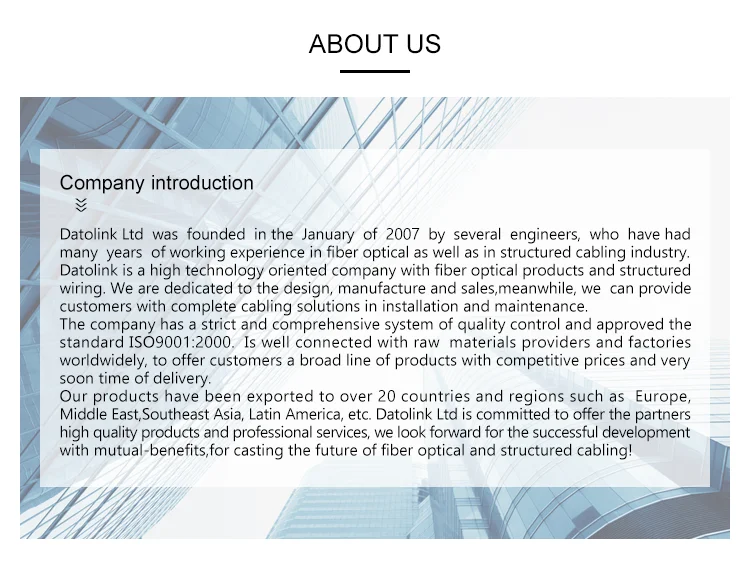 ABOUT US

Company introduction

Datolink Ltd was founded in the January of 2007 by several engineers, who have had many years of working experience in fiber optical as well as in structured cabling industry. Datolink is a high technology oriented company with fiber optical products and structured wiring. We are dedicated to the design, manufacture and sales,meanwhile, we can provide customers with complete cabling solutions in installation and maintenance.
The company has a strict and comprehensive system of quality control and approved the standard ISO9001:2000. Is well connected with raw materials providers and factories worldwidely, to offer customers a broad line of products with competitive prices and very soon time of delivery.
Our products have been exported to over 20 countries and regions such as Europe, Middle East,Southeast Asia, Latin America, etc. Datolink Ltd is committed to offer the partners high quality products and professional services, we look forward for the successful development with mutual-benefits,for casting the future of fiber optical and structured cabling!